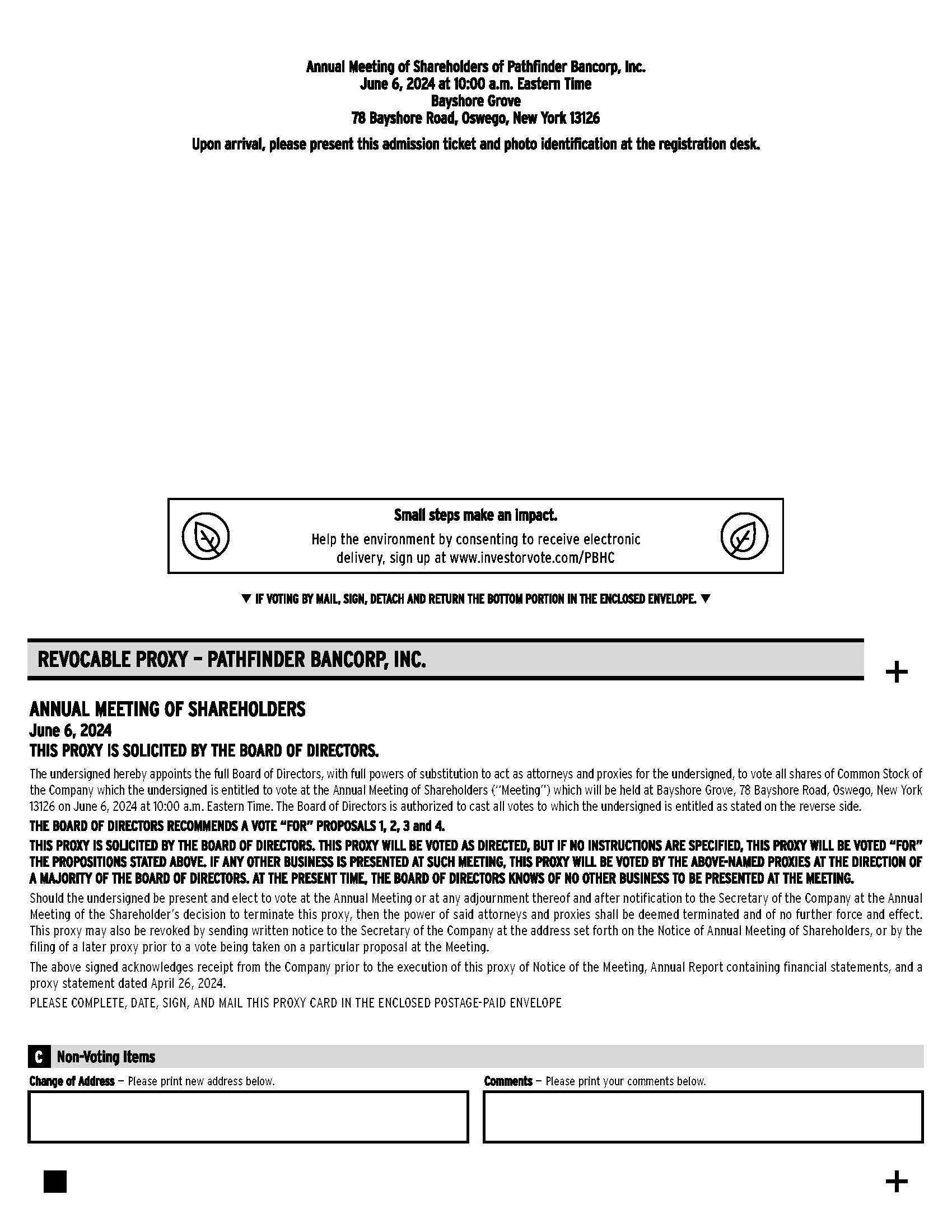 Annual Meeting of Shareholders of Pathfinder Bancorp, Inc.
June 6, 2024 at 10:00 a.m. Eastern Time
Bayshore Grove
78 Bayshore Road, Oswego, New York 13126

Upon arrival, please present this admission ticket and photo identification at the registration desk.

Small steps make an impact.
Help the environment by consenting to receive electronic delivery, sign up at www.investorvote.com/PBHC

▼ IF VOTING BY MAIL, SIGN, DETACH AND RETURN THE BOTTOM PORTION IN THE ENCLOSED ENVELOPE. ▼

REVOCABLE PROXY – PATHFINDER BANCORP, INC.

+

ANNUAL MEETING OF SHAREHOLDERS
June 6, 2024
THIS PROXY IS SOLICITED BY THE BOARD OF DIRECTORS.

The undersigned hereby appoints the full Board of Directors, with full powers of substitution to act as attorneys and proxies for the undersigned, to vote all shares of Common Stock of the Company which the undersigned is entitled to vote at the Annual Meeting of Shareholders ("Meeting") which will be held at Bayshore Grove, 78 Bayshore Road, Oswego, New York 13126 on June 6, 2024 at 10:00 a.m. Eastern Time. The Board of Directors is authorized to cast all votes to which the undersigned is entitled as stated on the reverse side.

THE BOARD OF DIRECTORS RECOMMENDS A VOTE "FOR" PROPOSALS 1, 2, 3 and 4.

THIS PROXY IS SOLICITED BY THE BOARD OF DIRECTORS. THIS PROXY WILL BE VOTED AS DIRECTED, BUT IF NO INSTRUCTIONS ARE SPECIFIED, THIS PROXY WILL BE VOTED "FOR" THE PROPOSITIONS STATED ABOVE. IF ANY OTHER BUSINESS IS PRESENTED AT SUCH MEETING, THIS PROXY WILL BE VOTED BY THE ABOVE-NAMED PROXIES AT THE DIRECTION OF A MAJORITY OF THE BOARD OF DIRECTORS. AT THE PRESENT TIME, THE BOARD OF DIRECTORS KNOWS OF NO OTHER BUSINESS TO BE PRESENTED AT THE MEETING.

Should the undersigned be present and elect to vote at the Annual Meeting or at any adjournment thereof and after notification to the Secretary of the Company at the Annual Meeting of the Shareholder's decision to terminate this proxy, then the power of said attorneys and proxies shall be deemed terminated and of no further force and effect. This proxy may also be revoked by sending written notice to the Secretary of the Company at the address set forth on the Notice of Annual Meeting of Shareholders, or by the filing of a later proxy prior to a vote being taken on a particular proposal at the Meeting.

The above signed acknowledges receipt from the Company prior to the execution of this proxy of Notice of the Meeting, Annual Report containing financial statements, and a proxy statement dated April 26, 2024.

PLEASE COMPLETE, DATE, SIGN, AND MAIL THIS PROXY CARD IN THE ENCLOSED POSTAGE-PAID ENVELOPE

C Non-Voting Items

Change of Address – Please print new address below.

Comments – Please print your comments below.

+